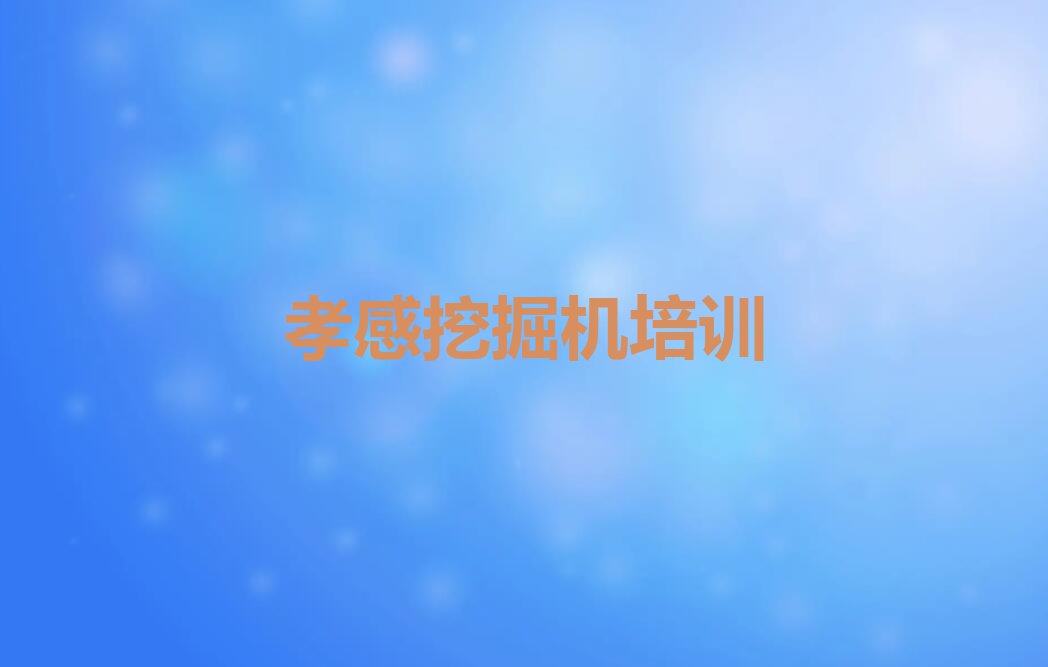 孝感挖掘机培训